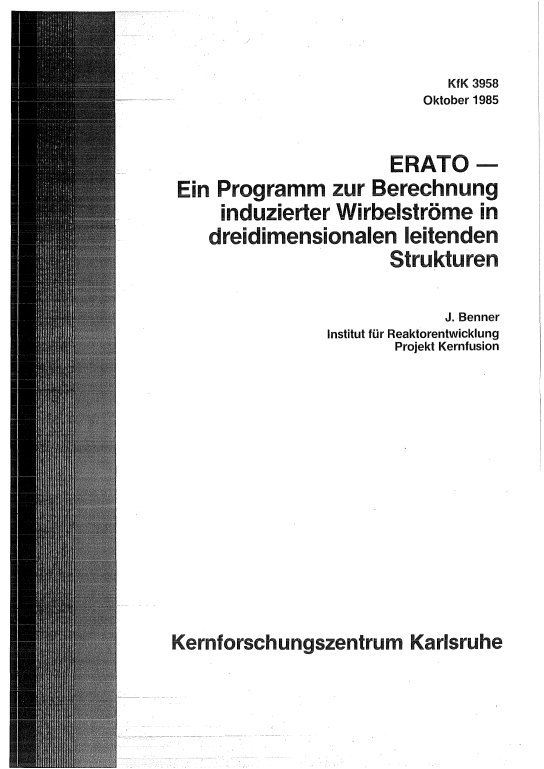 KfK 3958
Oktober 1985

ERATO —
Ein Programm zur Berechnung induzierter Wirbelströme in dreidimensionalen leitenden Strukturen

J. Benner
Institut für Reaktorentwicklung
Projekt Kernfusion

Kernforschungszentrum Karlsruhe